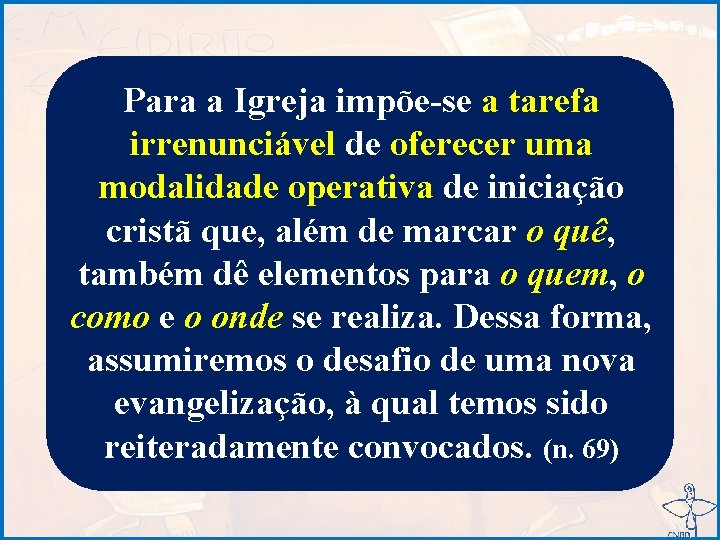 Para a Igreja impõe-se a tarefa irrenunciável de oferecer uma modalidade operativa de iniciação cristã que, além de marcar o quê, também dê elementos para o quem, o como e o onde se realiza. Dessa forma, assumiremos o desafio de uma nova evangelização, à qual temos sido reiteradamente convocados. (n. 69)

CNBB